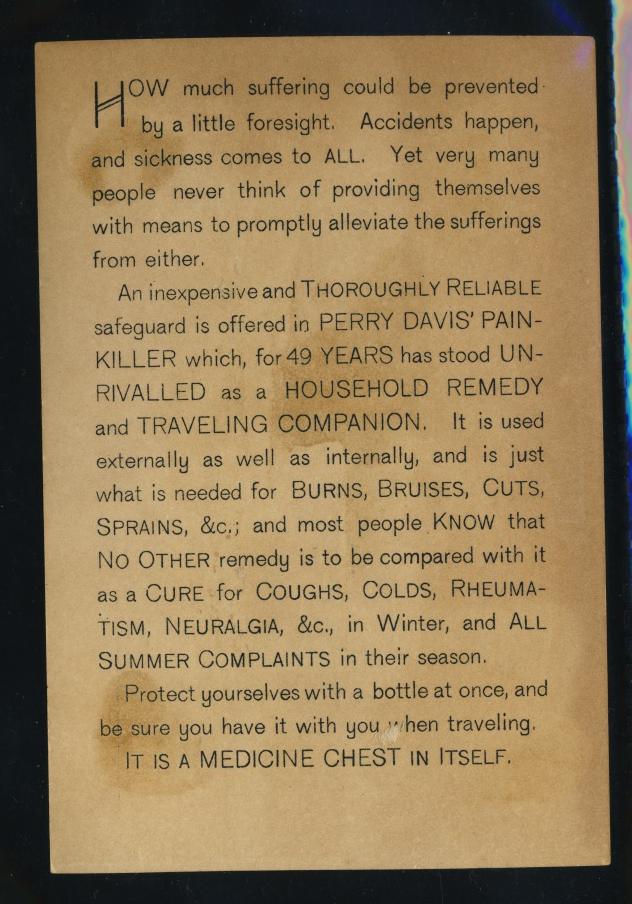 HOW much suffering could be prevented by a little foresight. Accidents happen, and sickness comes to ALL. Yet very many people never think of providing themselves with means to promptly alleviate the sufferings from either.

An inexpensive and THOROUGHLY RELIABLE safeguard is offered in PERRY DAVIS' PAIN-KILLER which, for 49 YEARS has stood UNRIVALLED as a HOUSEHOLD REMEDY and TRAVELING COMPANION. It is used externally as well as internally, and is just what is needed for BURNS, BRUISES, CUTS, SPRAINS, &c.; and most people KNOW that NO OTHER remedy is to be compared with it as a CURE for COUGHS, COLDS, RHEUMATISM, NEURALGIA, &c., in Winter, and ALL SUMMER COMPLAINTS in their season.

Protect yourselves with a bottle at once, and be sure you have it with you when traveling.

IT IS A MEDICINE CHEST IN ITSELF.